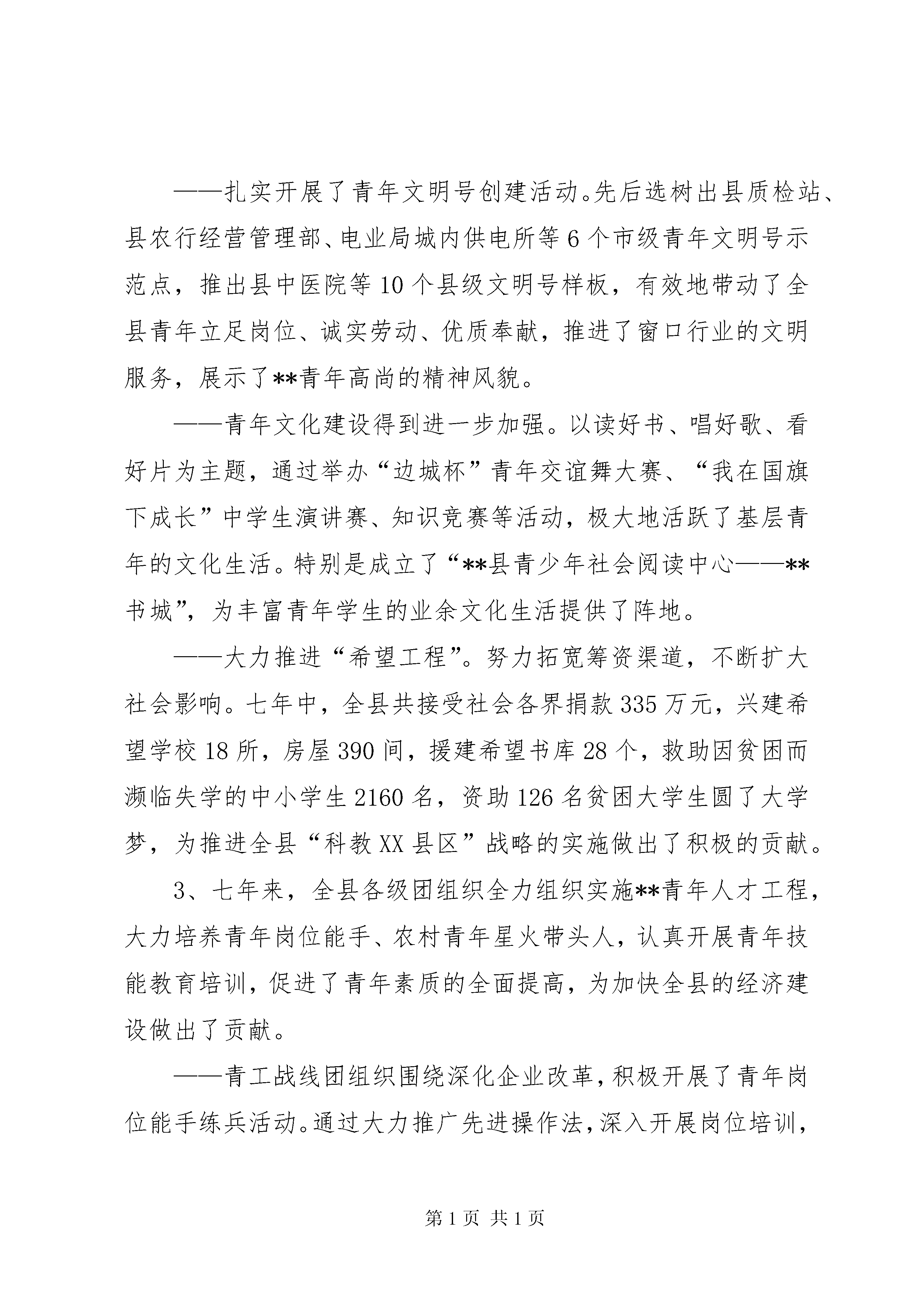 ——扎实开展了青年文明号创建活动。先后选树出县质检站、县农行经营管理部、电业局城内供电所等6个市级青年文明号示范点，推出县中医院等10个县级文明号样板，有效地带动了全县青年立足岗位、诚实劳动、优质奉献，推进了窗口行业的文明服务，展示了**青年高尚的精神风貌。

——青年文化建设得到进一步加强。以读好书、唱好歌、看好片为主题，通过举办“边城杯”青年交谊舞大赛、“我在国旗下成长”中学生演讲赛、知识竞赛等活动，极大地活跃了基层青年的文化生活。特别是成立了“**县青少年社会阅读中心——**书城”，为丰富青年学生的业余文化生活提供了阵地。

——大力推进“希望工程”。努力拓宽筹资渠道，不断扩大社会影响。七年中，全县共接受社会各界捐款335万元，兴建希望学校18所，房屋390间，援建希望书库28个，救助因贫困而濒临失学的中小学生2160名，资助126名贫困大学生圆了大学梦，为推进全县“科教XX县区”战略的实施做出了积极的贡献。

3、七年来，全县各级团组织全力组织实施**青年人才工程，大力培养青年岗位能手、农村青年星火带头人，认真开展青年技能教育培训，促进了青年素质的全面提高，为加快全县的经济建设做出了贡献。

——青工战线团组织围绕深化企业改革，积极开展了青年岗位能手练兵活动。通过大力推广先进操作法，深入开展岗位培训，

第1页 共1页